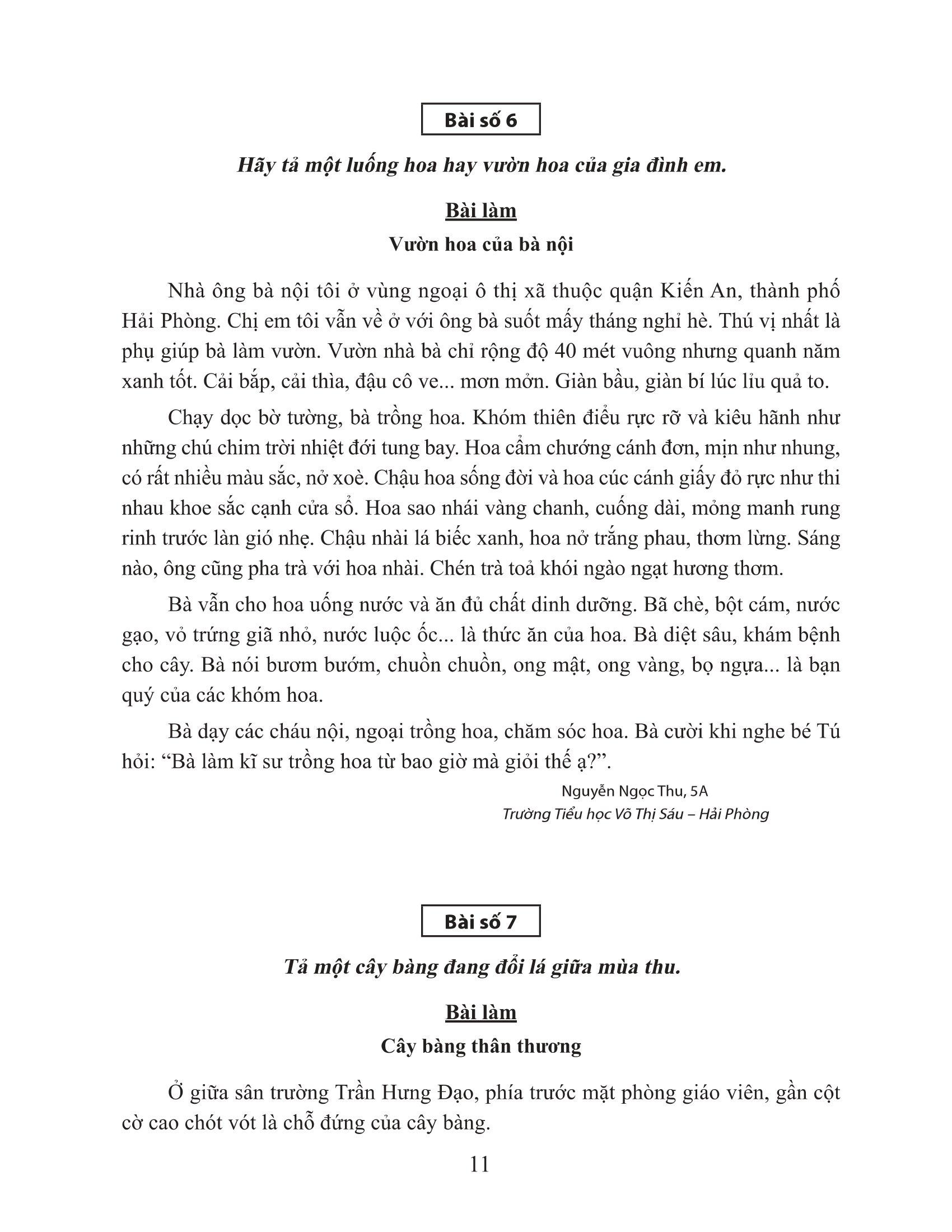 Bài số 6

Hãy tả một luống hoa hay vườn hoa của gia đình em.

Bài làm

Vườn hoa của bà nội

Nhà ông bà nội tôi ở vùng ngoại ô thị xã thuộc quận Kiến An, thành phố Hải Phòng. Chị em tôi vẫn về ở với ông bà suốt mấy tháng nghỉ hè. Thú vị nhất là phụ giúp bà làm vườn. Vườn nhà bà chỉ rộng độ 40 mét vuông nhưng quanh năm xanh tốt. Cải bắp, cải thìa, đậu cô ve... mơn mởn. Giàn bầu, giàn bí lúc lỉu quả to.

Chạy dọc bờ tường, bà trồng hoa. Khóm thiên điểu rực rỡ và kiêu hãnh như những chú chim trời nhiệt đới tung bay. Hoa cẩm chướng cánh đơn, mịn như nhung, có rất nhiều màu sắc, nở xoè. Chậu hoa sống đời và hoa cúc cánh giấy đỏ rực như thi nhau khoe sắc cạnh cửa sổ. Hoa sao nhái vàng chanh, cuống dài, mỏng manh rung rinh trước làn gió nhẹ. Chậu nhài lá biếc xanh, hoa nở trắng phau, thơm lừng. Sáng nào, ông cũng pha trà với hoa nhài. Chén trà toả khói ngào ngạt hương thơm.

Bà vẫn cho hoa uống nước và ăn đủ chất dinh dưỡng. Bã chè, bột cám, nước gạo, vỏ trứng giã nhỏ, nước luộc ốc... là thức ăn của hoa. Bà diệt sâu, khám bệnh cho cây. Bà nói bươm bướm, chuồn chuồn, ong mật, ong vàng, bọ ngựa... là bạn quý của các khóm hoa.

Bà dạy các cháu nội, ngoại trồng hoa, chăm sóc hoa. Bà cười khi nghe bé Tú hỏi: “Bà làm kĩ sư trồng hoa từ bao giờ mà giỏi thế ạ?”.

Nguyễn Ngọc Thu, 5A
Trường Tiểu học Võ Thị Sáu – Hải Phòng

Bài số 7

Tả một cây bàng đang đổi lá giữa mùa thu.

Bài làm

Cây bàng thân thương

Ở giữa sân trường Trần Hưng Đạo, phía trước mặt phòng giáo viên, gần cột cờ cao chót vót là chỗ đứng của cây bàng.

11